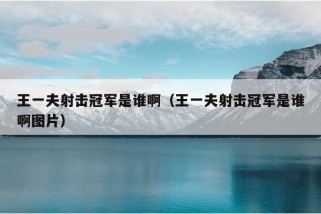 王一夫射击冠军是谁啊（王一夫射击冠军是谁啊图片）